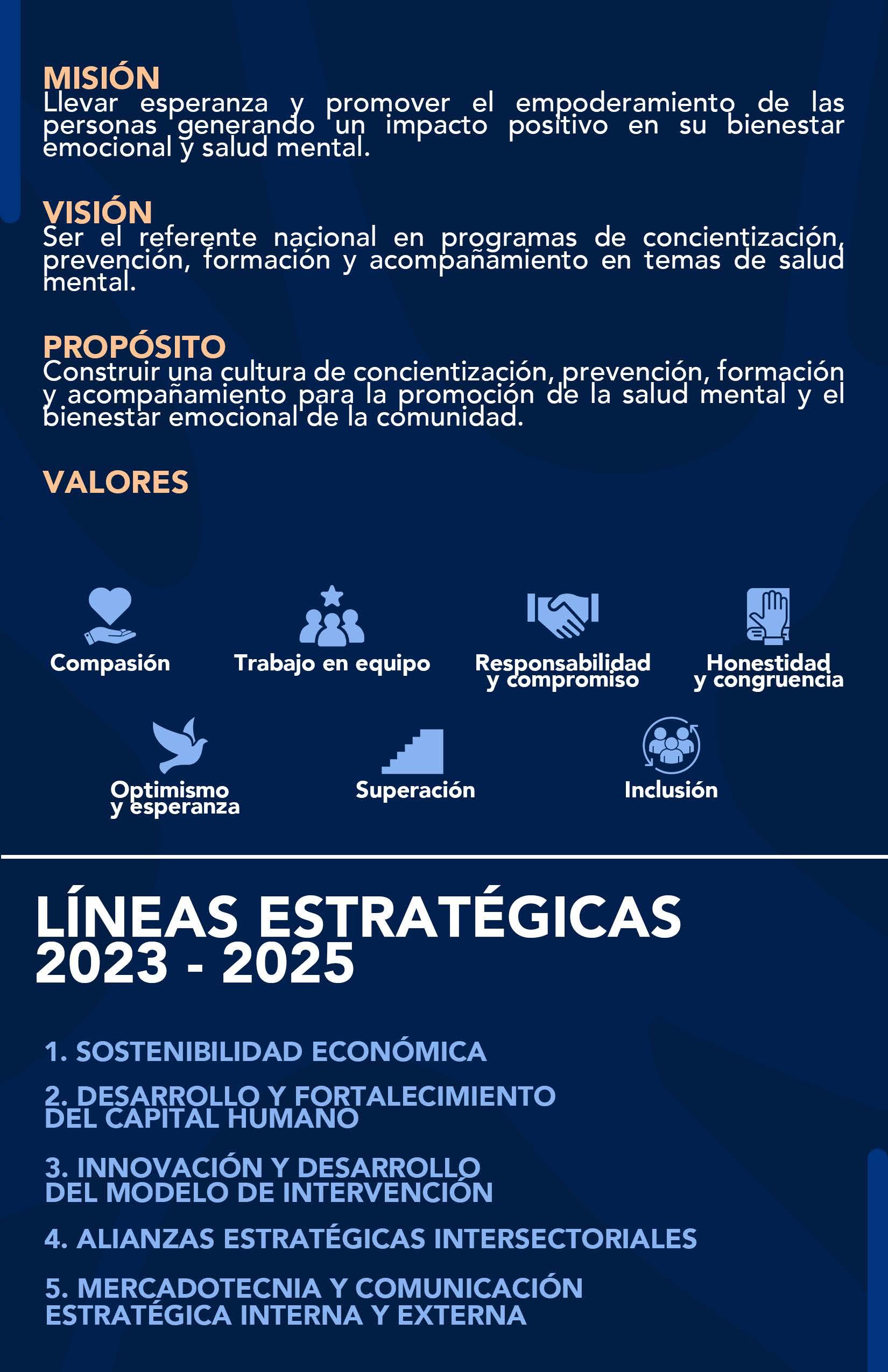 MISIÓN
Llevar esperanza y promover el empoderamiento de las personas generando un impacto positivo en su bienestar emocional y salud mental.

VISIÓN
Ser el referente nacional en programas de concientización, prevención, formación y acompañamiento en temas de salud mental.

PROPÓSITO
Construir una cultura de concientización, prevención, formación y acompañamiento para la promoción de la salud mental y el bienestar emocional de la comunidad.

VALORES

Compasión

Trabajo en equipo

Responsabilidad y compromiso

Honestidad y congruencia

Optimismo y esperanza

Superación

Inclusión

LÍNEAS ESTRATÉGICAS 2023 - 2025

1. SOSTENIBILIDAD ECONÓMICA

2. DESARROLLO Y FORTALECIMIENTO DEL CAPITAL HUMANO

3. INNOVACIÓN Y DESARROLLO DEL MODELO DE INTERVENCIÓN

4. ALIANZAS ESTRATÉGICAS INTERSECTORIALES

5. MERCADOTECNIA Y COMUNICACIÓN ESTRATÉGICA INTERNA Y EXTERNA